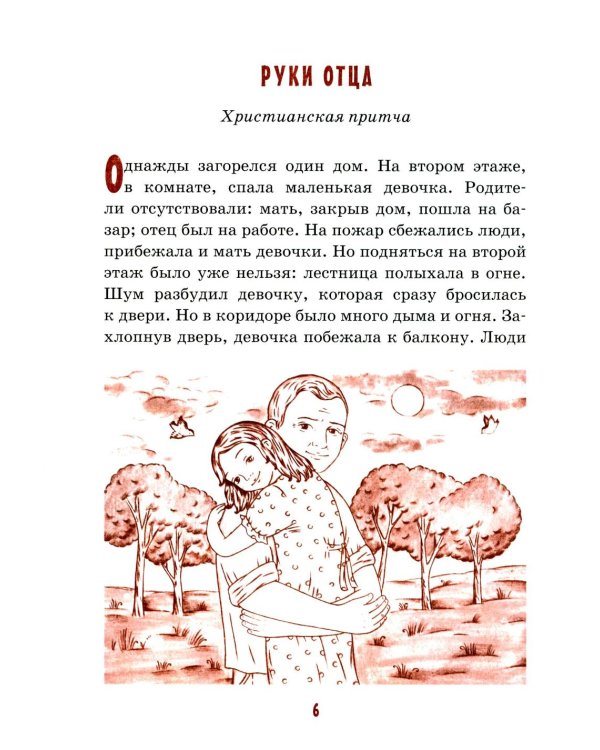 РУКИ ОТЦА

Христианская притча

Однажды загорелся один дом. На втором этаже, в комнате, спала маленькая девочка. Родители отсутствовали: мать, закрыв дом, пошла на базар; отец был на работе. На пожар сбежались люди, прибежала и мать девочки. Но подняться на второй этаж было уже нельзя: лестница полыхала в огне. Шум разбудил девочку, которая сразу бросилась к двери. Но в коридоре было много дыма и огня. Захлопнув дверь, девочка побежала к балкону. Люди

6